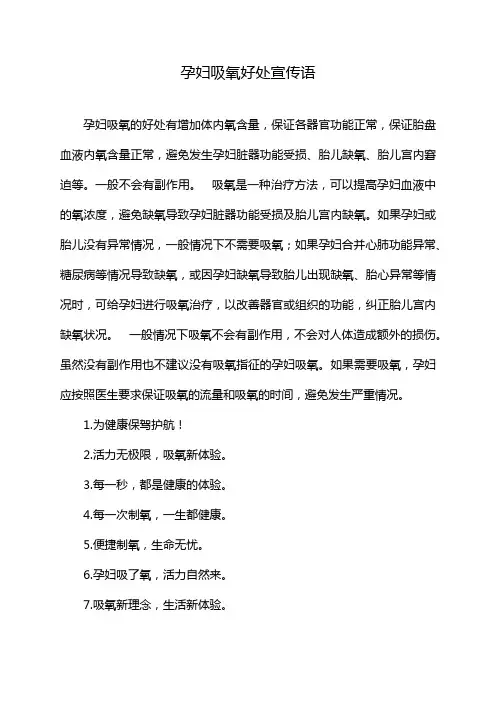 孕妇吸氧好处宣传语

孕妇吸氧的好处有增加体内氧含量，保证各器官功能正常，保证胎盘血液内氧含量正常，避免发生孕妇脏器功能受损、胎儿缺氧、胎儿宫内窘迫等。一般不会有副作用。　吸氧是一种治疗方法，可以提高孕妇血液中的氧浓度，避免缺氧导致孕妇脏器功能受损及胎儿宫内缺氧。如果孕妇或胎儿没有异常情况，一般情况下不需要吸氧；如果孕妇合并心肺功能异常、糖尿病等情况导致缺氧，或因孕妇缺氧导致胎儿出现缺氧、胎心异常等情况时，可给孕妇进行吸氧治疗，以改善器官或组织的功能，纠正胎儿宫内缺氧状况。　一般情况下吸氧不会有副作用，不会对人体造成额外的损伤。虽然没有副作用也不建议没有吸氧指征的孕妇吸氧。如果需要吸氧，孕妇应按照医生要求保证吸氧的流量和吸氧的时间，避免发生严重情况。

1.为健康保驾护航！

2.活力无极限，吸氧新体验。

3.每一秒，都是健康的体验。

4.每一次制氧，一生都健康。

5.便捷制氧，生命无忧。

6.孕妇吸了氧，活力自然来。

7.吸氧新理念，生活新体验。